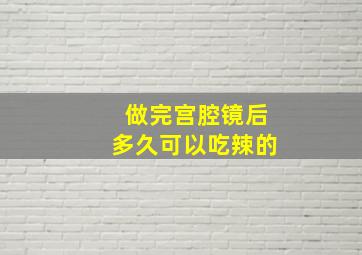 做完宫腔镜后
多久可以吃辣的